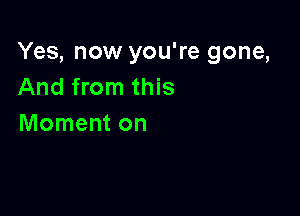 Yes, now you're gone,
And from this
Moment on